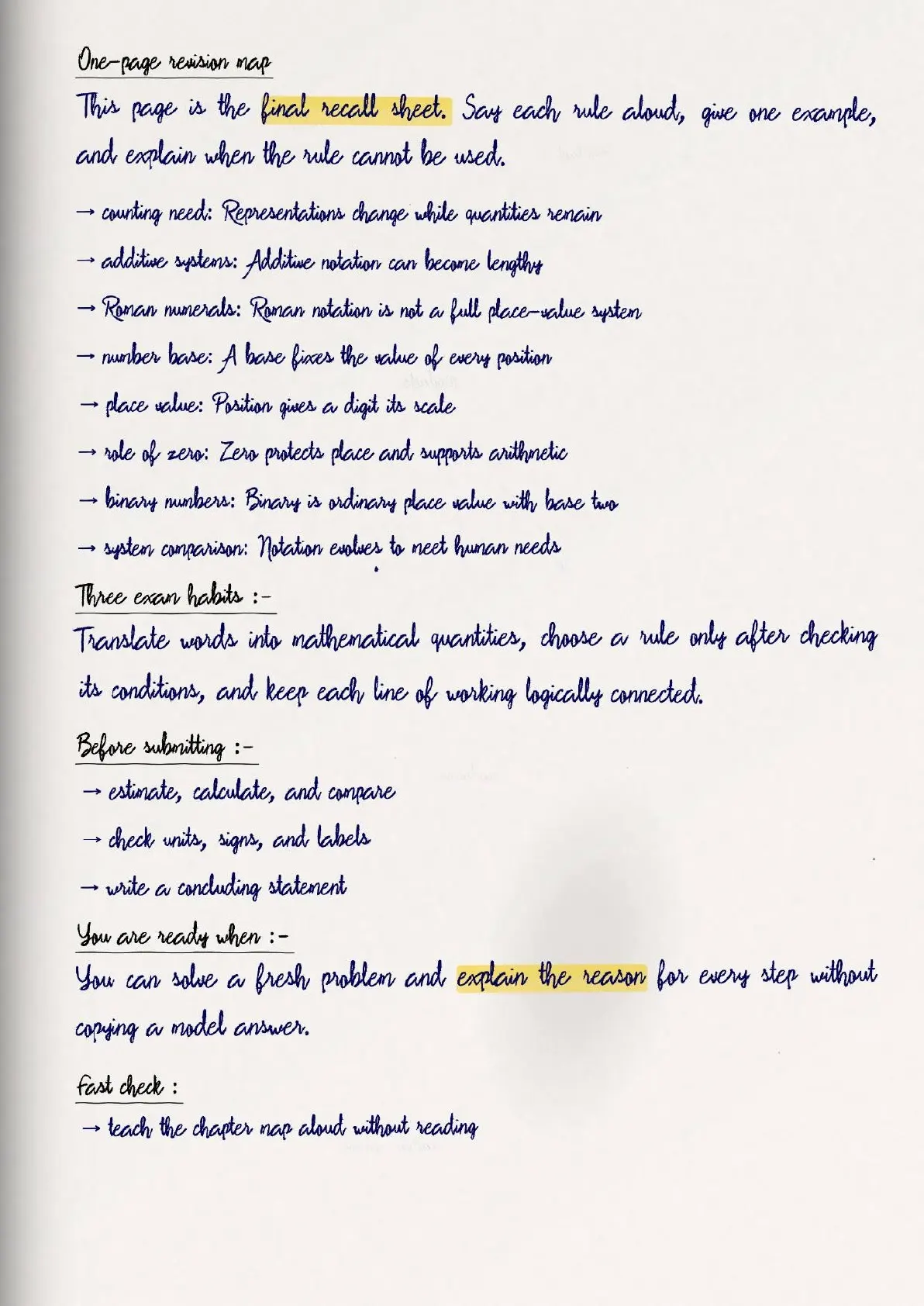 One-page revision map

This page is the final recall sheet. Say each rule aloud, give one example, and explain when the rule cannot be used.

→ counting need: Representations change while quantities remain

→ additive systems: Additive notation can become lengthy

→ Roman numerals: Roman notation is not a full place-value system

→ number base: A base fixes the value of every position

→ place value: Position gives a digit its scale

→ role of zero: Zero protects place and supports arithmetic

→ binary numbers: Binary is ordinary place value with base two

→ system comparison: Notation evolves to meet human needs

Three exam habits :-

Translate words into mathematical quantities, choose a rule only after checking its conditions, and keep each line of working logically connected.

Before submitting :-

→ estimate, calculate, and compare

→ check units, signs, and labels

→ write a concluding statement

You are ready when :-

You can solve a fresh problem and explain the reason for every step without copying a model answer.

Fast check :

→ teach the chapter map aloud without reading